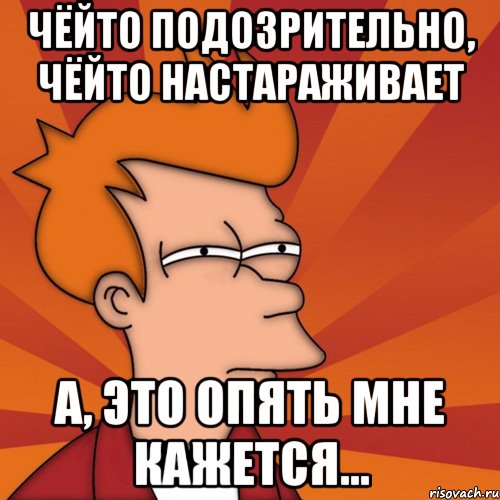 ЧЁЙТО ПОДОЗРИТЕЛЬНО, ЧЁЙТО НАСТАРАЖИВАЕТ

А, ЭТО ОПЯТЬ МНЕ КАЖЕТСЯ...

risovach.ru